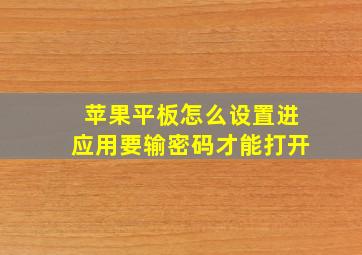 苹果平板怎么设置进应用要输密码才能打开